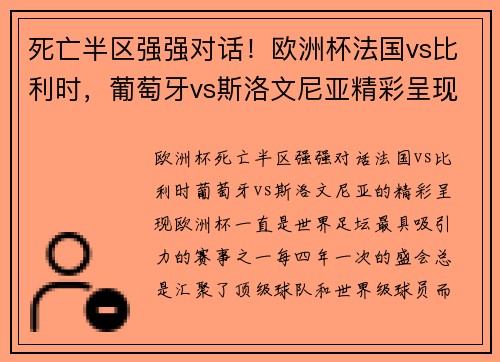 死亡半区强强对话！欧洲杯法国vs比利时，葡萄牙vs斯洛文尼亚精彩呈现

欧洲杯死亡半区强强对话法国VS比利时葡萄牙VS斯洛文尼亚的精彩呈现欧洲杯一直是世界足坛最具吸引力的赛事之一每四年一次的盛会总是汇聚了顶级球队和世界级球员而